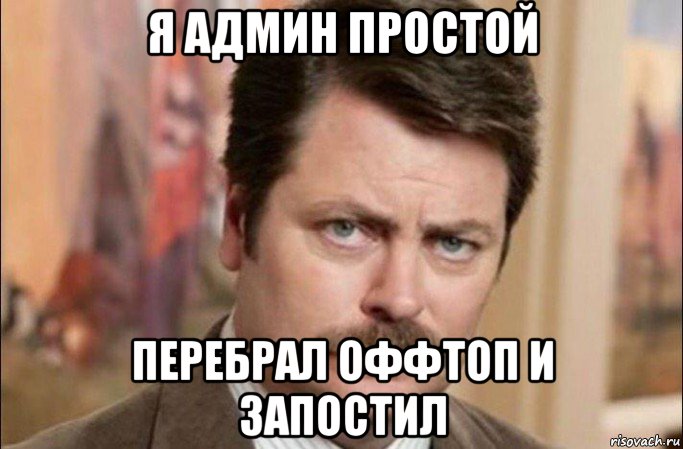 Я АДМИН ПРОСТОЙ

ПЕРЕБРАЛ ОФФТОП И ЗАПОСТИЛ

risovach.ru